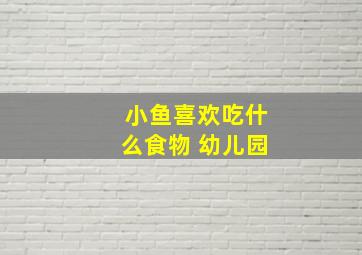 小鱼喜欢吃什么食物 幼儿园